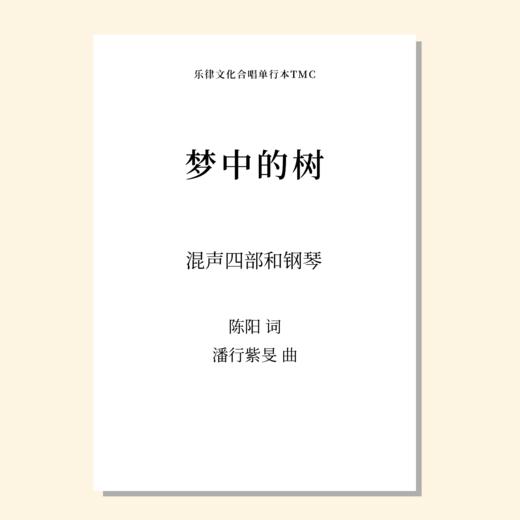 乐律文化合唱单行本TMC

梦中的树

混声四部和钢琴

陈阳 词
潘行紫旻 曲